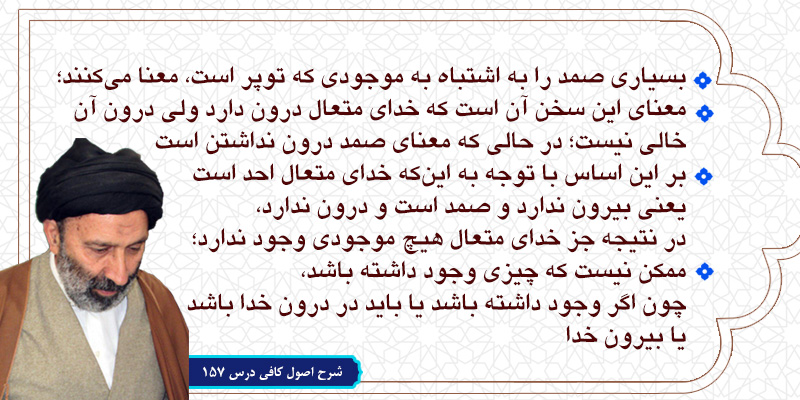 بسیاری صمد را به اشتباه به موجودی که توپر است، معنا می‌کنند؛

معنای این سخن آن است که خدای متعال درون دارد ولی درون آن خالی نیست؛ در حالی که معنای صمد درون نداشتن است

بر این اساس با توجه به این‌که خدای متعال احد است یعنی بیرون ندارد و صمد است و درون ندارد، در نتیجه جز خدای متعال هیچ موجودی وجود ندارد؛

ممکن نیست که چیزی وجود داشته باشد، چون اگر وجود داشته باشد یا باید در درون خدا باشد یا بیرون خدا

شرح اصول کافی درس ۱۵۷